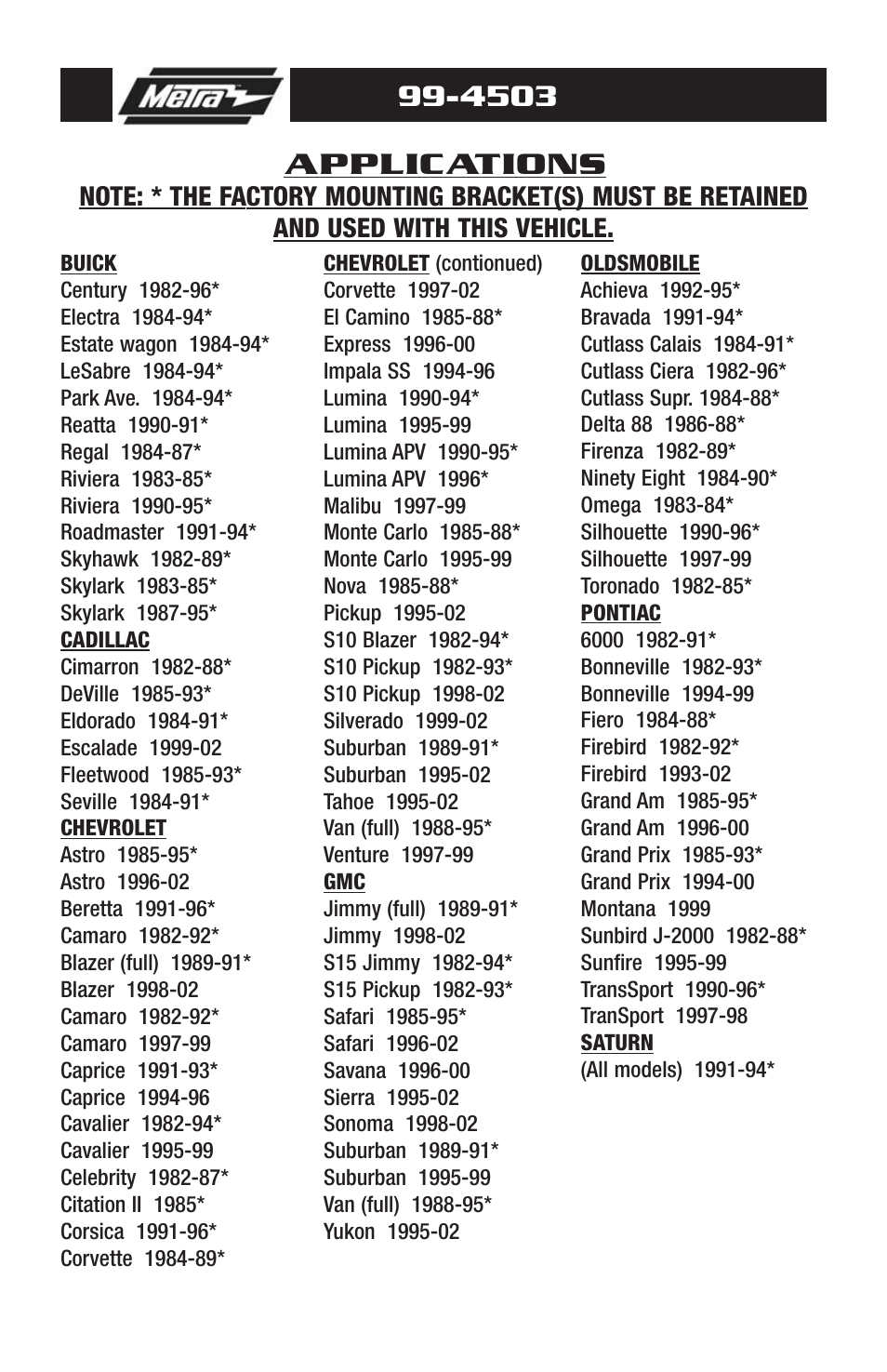 Metra

99-4503

APPLICATIONS

NOTE: * THE FACTORY MOUNTING BRACKET(S) MUST BE RETAINED AND USED WITH THIS VEHICLE.

BUICK
Century 1982-96*
Electra 1984-94*
Estate wagon 1984-94*
LeSabre 1984-94*
Park Ave. 1984-94*
Reatta 1990-91*
Regal 1984-87*
Riviera 1983-85*
Riviera 1990-95*
Roadmaster 1991-94*
Skyhawk 1982-89*
Skylark 1983-85*
Skylark 1987-95*
CADILLAC
Cimarron 1982-88*
DeVille 1985-93*
Eldorado 1984-91*
Escalade 1999-02
Fleetwood 1985-93*
Seville 1984-91*
CHEVROLET
Astro 1985-95*
Astro 1996-02
Beretta 1991-96*
Camaro 1982-92*
Blazer (full) 1989-91*
Blazer 1998-02
Camaro 1982-92*
Camaro 1997-99
Caprice 1991-93*
Caprice 1994-96
Cavalier 1982-94*
Cavalier 1995-99
Celebrity 1982-87*
Citation II 1985*
Corsica 1991-96*
Corvette 1984-89*

CHEVROLET (contionued)
Corvette 1997-02
El Camino 1985-88*
Express 1996-00
Impala SS 1994-96
Lumina 1990-94*
Lumina 1995-99
Lumina APV 1990-95*
Lumina APV 1996*
Malibu 1997-99
Monte Carlo 1985-88*
Monte Carlo 1995-99
Nova 1985-88*
Pickup 1995-02
S10 Blazer 1982-94*
S10 Pickup 1982-93*
S10 Pickup 1998-02
Silverado 1999-02
Suburban 1989-91*
Suburban 1995-02
Tahoe 1995-02
Van (full) 1988-95*
Venture 1997-99
GMC
Jimmy (full) 1989-91*
Jimmy 1998-02
S15 Jimmy 1982-94*
S15 Pickup 1982-93*
Safari 1985-95*
Safari 1996-02
Savana 1996-00
Sierra 1995-02
Sonoma 1998-02
Suburban 1989-91*
Suburban 1995-99
Van (full) 1988-95*
Yukon 1995-02

OLDSMOBILE
Achieva 1992-95*
Bravada 1991-94*
Cutlass Calais 1984-91*
Cutlass Ciera 1982-96*
Cutlass Supr. 1984-88*
Delta 88 1986-88*
Firenza 1982-89*
Ninety Eight 1984-90*
Omega 1983-84*
Silhouette 1990-96*
Silhouette 1997-99
Toronado 1982-85*
PONTIAC
6000 1982-91*
Bonneville 1982-93*
Bonneville 1994-99
Fiero 1984-88*
Firebird 1982-92*
Firebird 1993-02
Grand Am 1985-95*
Grand Am 1996-00
Grand Prix 1985-93*
Grand Prix 1994-00
Montana 1999
Sunbird J-2000 1982-88*
Sunfire 1995-99
TransSport 1990-96*
TranSport 1997-98
SATURN
(All models) 1991-94*